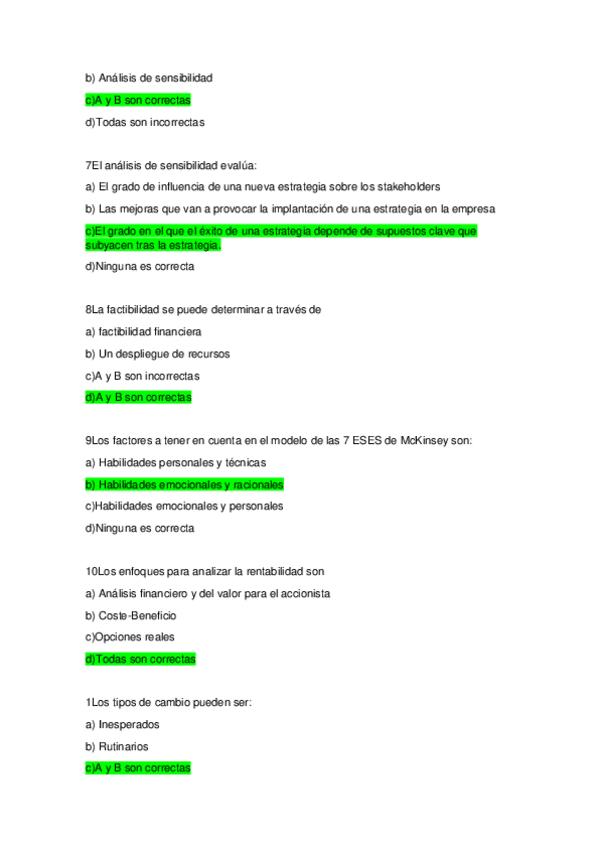 b) Análisis de sensibilidad

c)A y B son correctas

d)Todas son incorrectas

7El análisis de sensibilidad evalúa:

a) El grado de influencia de una nueva estrategia sobre los stakeholders

b) Las mejoras que van a provocar la implantación de una estrategia en la empresa

c)El grado en el que el éxito de una estrategia depende de supuestos clave que subyacen tras la estrategia.

d)Ninguna es correcta

8La factibilidad se puede determinar a través de

a) factibilidad financiera

b) Un despliegue de recursos

c)A y B son incorrectas

d)A y B son correctas

9Los factores a tener en cuenta en el modelo de las 7 ESES de McKinsey son:

a) Habilidades personales y técnicas

b) Habilidades emocionales y racionales

c)Habilidades emocionales y personales

d)Ninguna es correcta

10Los enfoques para analizar la rentabilidad son

a) Análisis financiero y del valor para el accionista

b) Coste-Beneficio

c)Opciones reales

d)Todas son correctas

1Los tipos de cambio pueden ser:

a) Inesperados

b) Rutinarios

c)A y B son correctas